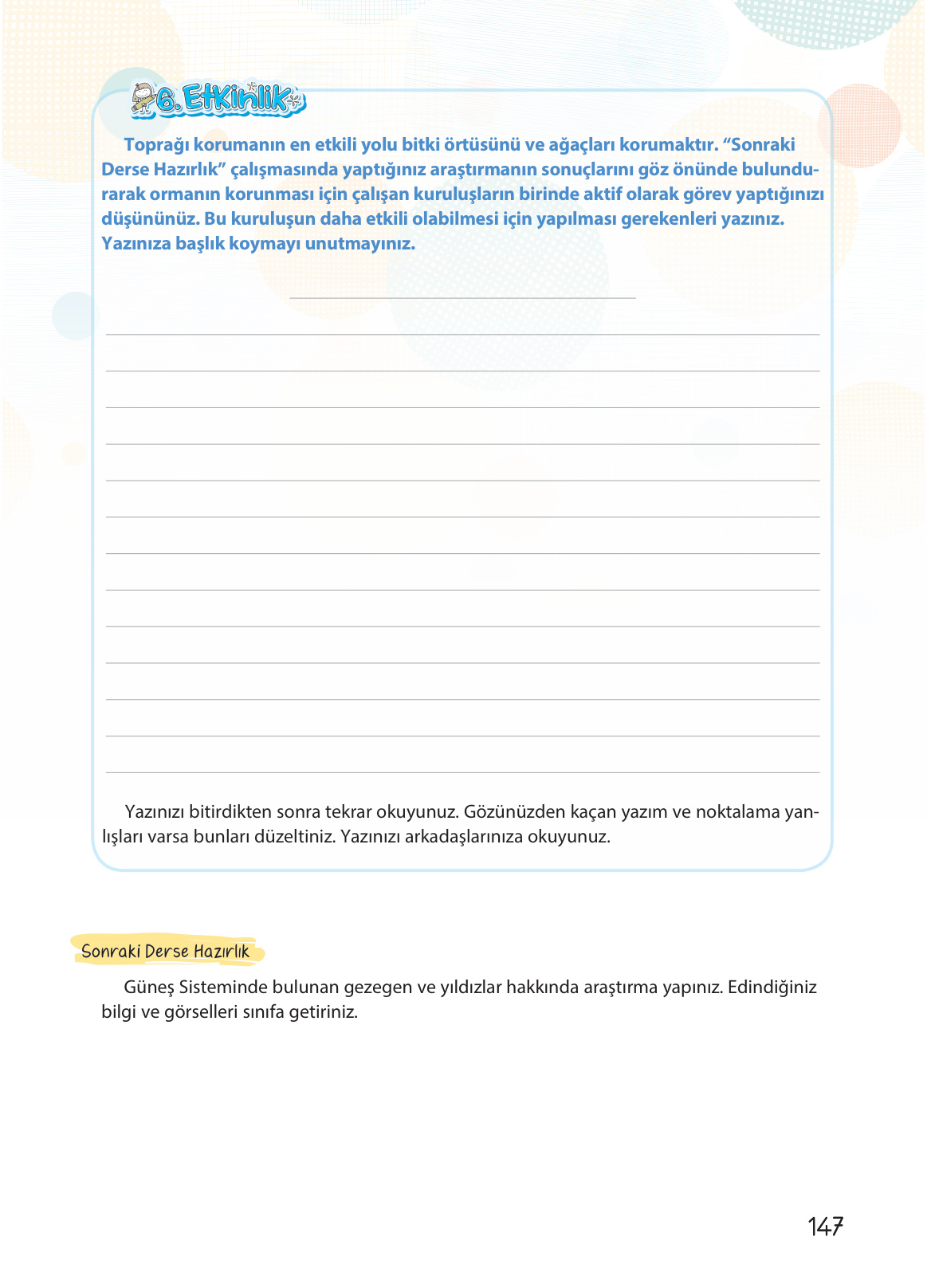 6. Etkinlik

Toprağı korumanın en etkili yolu bitki örtüsünü ve ağaçları korumaktır. “Sonraki Derse Hazırlık” çalışmasında yaptığınız araştırmanın sonuçlarını göz önünde bulundurarak ormanın korunması için çalışan kuruluşların birinde aktif olarak görev yaptığınızı düşününüz. Bu kuruluşun daha etkili olabilmesi için yapılması gerekenleri yazınız. Yazınıza başlık koymayı unutmayınız.

Yazınızı bitirdikten sonra tekrar okuyunuz. Gözünüzden kaçan yazım ve noktalama yanlışları varsa bunları düzeltiniz. Yazınızı arkadaşlarınıza okuyunuz.

Sonraki Derse Hazırlık

Güneş Sisteminde bulunan gezegen ve yıldızlar hakkında araştırma yapınız. Edindiğiniz bilgi ve görselleri sınıfa getiriniz.

147